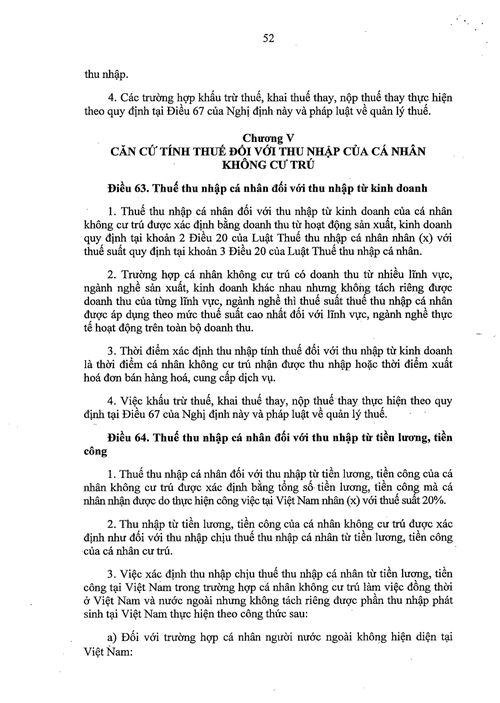 52

thu nhập.

4. Các trường hợp khấu trừ thuế, khai thuế thay, nộp thuế thay thực hiện theo quy định tại Điều 67 của Nghị định này và pháp luật về quản lý thuế.

Chương V
CĂN CỨ TÍNH THUẾ ĐỐI VỚI THU NHẬP CỦA CÁ NHÂN KHÔNG CƯ TRÚ

Điều 63. Thuế thu nhập cá nhân đối với thu nhập từ kinh doanh

1. Thuế thu nhập cá nhân đối với thu nhập từ kinh doanh của cá nhân không cư trú được xác định bằng doanh thu từ hoạt động sản xuất, kinh doanh quy định tại khoản 2 Điều 20 của Luật Thuế thu nhập cá nhân nhân (x) với thuế suất quy định tại khoản 3 Điều 20 của Luật Thuế thu nhập cá nhân.

2. Trường hợp cá nhân không cư trú có doanh thu từ nhiều lĩnh vực, ngành nghề sản xuất, kinh doanh khác nhau nhưng không tách riêng được doanh thu của từng lĩnh vực, ngành nghề thì thuế suất thuế thu nhập cá nhân được áp dụng theo mức thuế suất cao nhất đối với lĩnh vực, ngành nghề thực tế hoạt động trên toàn bộ doanh thu.

3. Thời điểm xác định thu nhập tính thuế đối với thu nhập từ kinh doanh là thời điểm cá nhân không cư trú nhận được thu nhập hoặc thời điểm xuất hoá đơn bán hàng hoá, cung cấp dịch vụ.

4. Việc khấu trừ thuế, khai thuế thay, nộp thuế thay thực hiện theo quy định tại Điều 67 của Nghị định này và pháp luật về quản lý thuế.

Điều 64. Thuế thu nhập cá nhân đối với thu nhập từ tiền lương, tiền công

1. Thuế thu nhập cá nhân đối với thu nhập từ tiền lương, tiền công của cá nhân không cư trú được xác định bằng tổng số tiền lương, tiền công mà cá nhân nhận được do thực hiện công việc tại Việt Nam nhân (x) với thuế suất 20%.

2. Thu nhập từ tiền lương, tiền công của cá nhân không cư trú được xác định như đối với thu nhập chịu thuế thu nhập cá nhân từ tiền lương, tiền công của cá nhân cư trú.

3. Việc xác định thu nhập chịu thuế thu nhập cá nhân từ tiền lương, tiền công tại Việt Nam trong trường hợp cá nhân không cư trú làm việc đồng thời ở Việt Nam và nước ngoài nhưng không tách riêng được phần thu nhập phát sinh tại Việt Nam thực hiện theo công thức sau:

a) Đối với trường hợp cá nhân người nước ngoài không hiện diện tại Việt Nam: